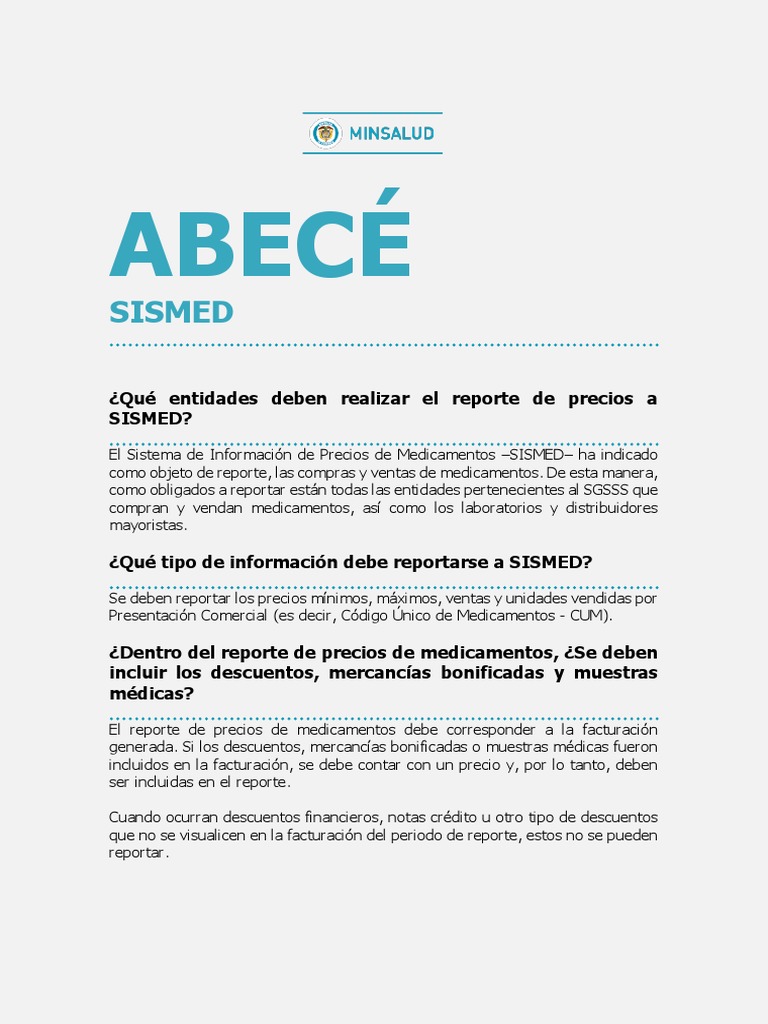 MINSALUD

ABECÉ

SISMED

¿Qué entidades deben realizar el reporte de precios a SISMED?

El Sistema de Información de Precios de Medicamentos –SISMED– ha indicado como objeto de reporte, las compras y ventas de medicamentos. De esta manera, como obligados a reportar están todas las entidades pertenecientes al SGSSS que compran y vendan medicamentos, así como los laboratorios y distribuidores mayoristas.

¿Qué tipo de información debe reportarse a SISMED?

Se deben reportar los precios mínimos, máximos, ventas y unidades vendidas por Presentación Comercial (es decir, Código Único de Medicamentos - CUM).

¿Dentro del reporte de precios de medicamentos, ¿Se deben incluir los descuentos, mercancías bonificadas y muestras médicas?

El reporte de precios de medicamentos debe corresponder a la facturación generada. Si los descuentos, mercancías bonificadas o muestras médicas fueron incluidos en la facturación, se debe contar con un precio y, por lo tanto, deben ser incluidas en el reporte.

Cuando ocurran descuentos financieros, notas crédito u otro tipo de descuentos que no se visualicen en la facturación del periodo de reporte, estos no se pueden reportar.